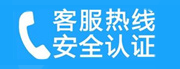 客服热线
安全认证